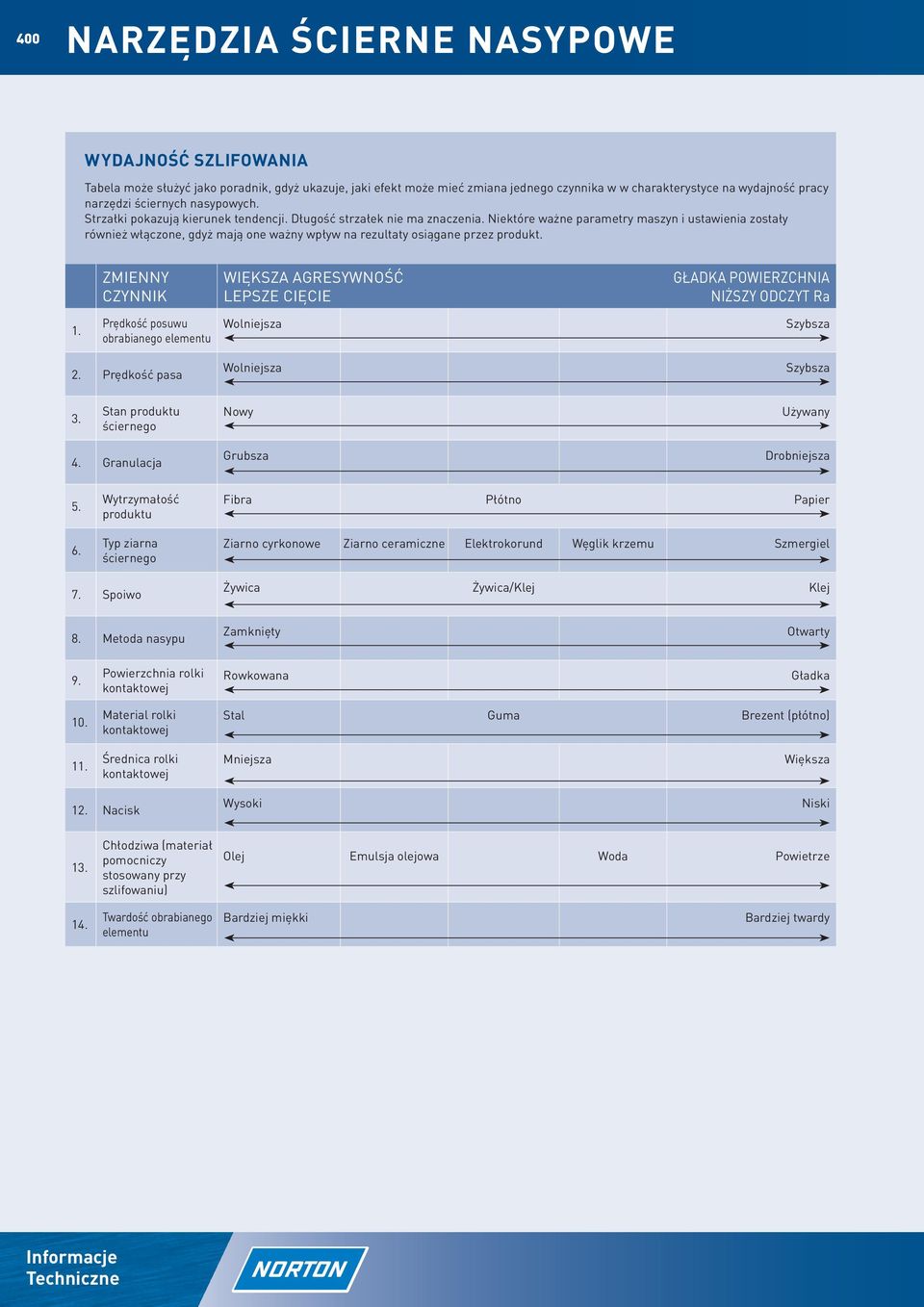 400 NARZĘDZIA ŚCIERNE NASYPOWE

WYDAJNOŚĆ SZLIFOWANIA

Tabela może służyć jako poradnik, gdyż ukazuje, jaki efekt może mieć zmiana jednego czynnika w w charakterystyce na wydajność pracy narzędzi ściernych nasypowych.
Strzałki pokazują kierunek tendencji. Długość strzałek nie ma znaczenia. Niektóre ważne parametry maszyn i ustawienia zostały również włączone, gdyż mają one ważny wpływ na rezultaty osiągane przez produkt.

| | ZMIENNY CZYNNIK | WIĘKSZA AGRESYWNOŚĆ LEPSZE CIĘCIE | | | | GŁADKA POWIERZCHNIA NIŻSZY ODCZYT Ra |
|---|---|---|---|---|---|---|
| 1. | Prędkość posuwu obrabianego elementu | Wolniejsza | | | | Szybsza |
| 2. | Prędkość pasa | Wolniejsza | | | | Szybsza |
| 3. | Stan produktu ściernego | Nowy | | | | Używany |
| 4. | Granulacja | Grubsza | | | | Drobniejsza |
| 5. | Wytrzymałość produktu | Fibra | | Płótno | | Papier |
| 6. | Typ ziarna ściernego | Ziarno cyrkonowe | Ziarno ceramiczne | Elektrokorund | Węglik krzemu | Szmergiel |
| 7. | Spoiwo | Żywica | | Żywica/Klej | | Klej |
| 8. | Metoda nasypu | Zamknięty | | | | Otwarty |
| 9. | Powierzchnia rolki kontaktowej | Rowkowana | | | | Gładka |
| 10. | Materiał rolki kontaktowej | Stal | | Guma | | Brezent (płótno) |
| 11. | Średnica rolki kontaktowej | Mniejsza | | | | Większa |
| 12. | Nacisk | Wysoki | | | | Niski |
| 13. | Chłodziwa (materiał pomocniczy stosowany przy szlifowaniu) | Olej | Emulsja olejowa | | Woda | Powietrze |
| 14. | Twardość obrabianego elementu | Bardziej miękki | | | | Bardziej twardy |

Informacje Techniczne

NORTON